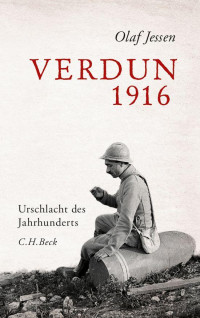 Olaf Jessen

VERDUN
1916

Urschlacht des Jahrhunderts

C.H.Beck